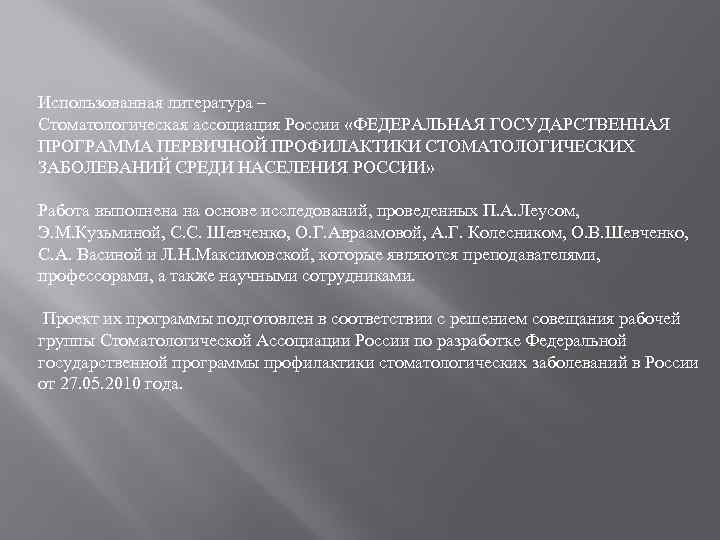 Использованная литература –
Стоматологическая ассоциация России «ФЕДЕРАЛЬНАЯ ГОСУДАРСТВЕННАЯ ПРОГРАММА ПЕРВИЧНОЙ ПРОФИЛАКТИКИ СТОМАТОЛОГИЧЕСКИХ ЗАБОЛЕВАНИЙ СРЕДИ НАСЕЛЕНИЯ РОССИИ»

Работа выполнена на основе исследований, проведенных П.А.Леусом, Э.М.Кузьминой, С.С. Шевченко, О.Г.Авраамовой, А.Г. Колесником, О.В.Шевченко, С.А. Васиной и Л.Н.Максимовской, которые являются преподавателями, профессорами, а также научными сотрудниками.

Проект их программы подготовлен в соответствии с решением совещания рабочей группы Стоматологической Ассоциации России по разработке Федеральной государственной программы профилактики стоматологических заболеваний в России от 27.05.2010 года.